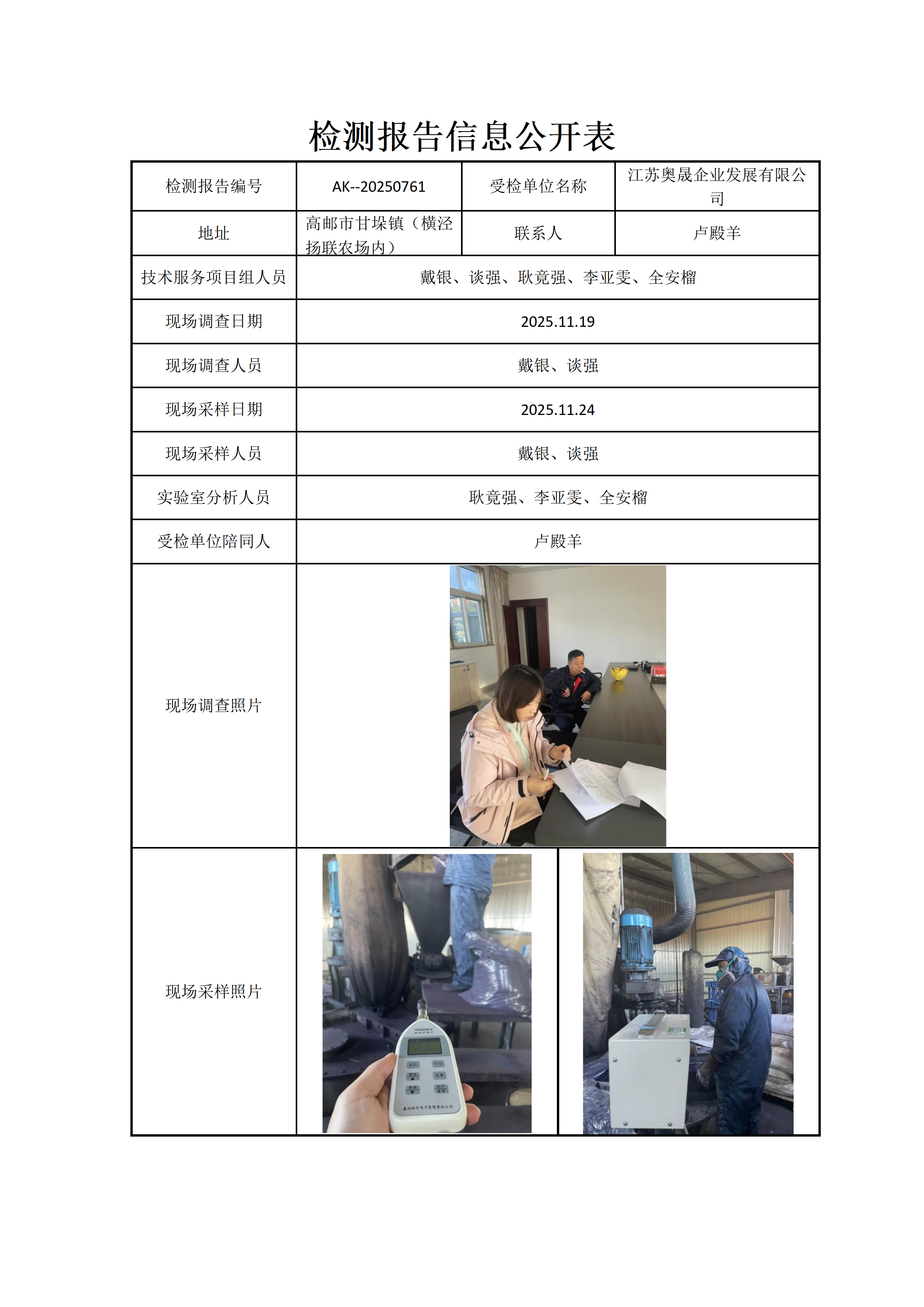 检测报告信息公开表

| 检测报告编号 | AK--20250761 | 受检单位名称 | 江苏奥晟企业发展有限公司 |
|---|---|---|---|
| 地址 | 高邮市甘垛镇（横泾扬联农场内） | 联系人 | 卢殿羊 |
| 技术服务项目组人员 | 戴银、谈强、耿竟强、李亚雯、全安榴 | | |
| 现场调查日期 | 2025.11.19 | | |
| 现场调查人员 | 戴银、谈强 | | |
| 现场采样日期 | 2025.11.24 | | |
| 现场采样人员 | 戴银、谈强 | | |
| 实验室分析人员 | 耿竟强、李亚雯、全安榴 | | |
| 受检单位陪同人 | 卢殿羊 | | |
| 现场调查照片 | | | |
| 现场采样照片 | | | |